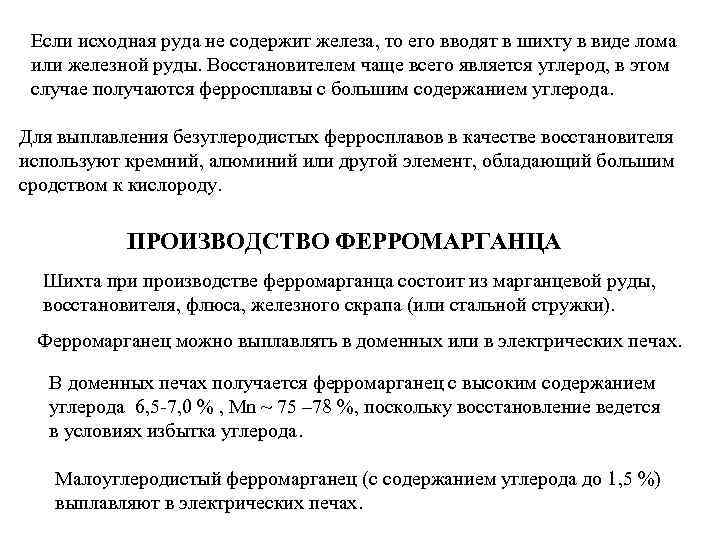 Если исходная руда не содержит железа, то его вводят в шихту в виде лома или железной руды. Восстановителем чаще всего является углерод, в этом случае получаются ферросплавы с большим содержанием углерода.

Для выплавления безуглеродистых ферросплавов в качестве восстановителя используют кремний, алюминий или другой элемент, обладающий большим сродством к кислороду.

ПРОИЗВОДСТВО ФЕРРОМАРГАНЦА

Шихта при производстве ферромарганца состоит из марганцевой руды, восстановителя, флюса, железного скрапа (или стальной стружки).

Ферромарганец можно выплавлять в доменных или в электрических печах.

В доменных печах получается ферромарганец с высоким содержанием углерода 6,5-7,0 % , Mn ~ 75 –78 %, поскольку восстановление ведется в условиях избытка углерода.

Малоуглеродистый ферромарганец (с содержанием углерода до 1,5 %) выплавляют в электрических печах.